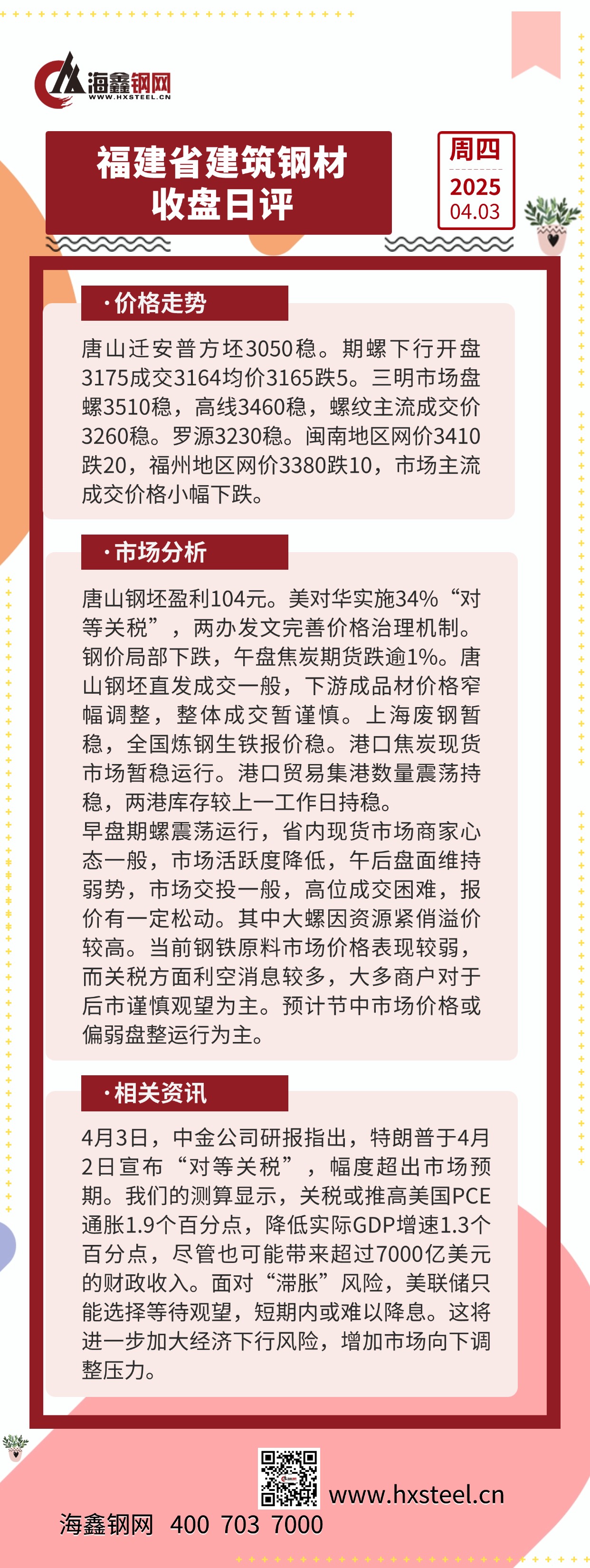 海鑫钢网
WWW.HXSTEEL.CN

福建省建筑钢材
收盘日评

周四
2025
04.03

·价格走势

唐山迁安普方坯3050稳。期螺下行开盘3175成交3164均价3165跌5。三明市场盘螺3510稳，高线3460稳，螺纹主流成交价3260稳。罗源3230稳。闽南地区网价3410跌20，福州地区网价3380跌10，市场主流成交价格小幅下跌。

·市场分析

唐山钢坯盈利104元。美对华实施34%“对等关税”，两办发文完善价格治理机制。钢价局部下跌，午盘焦炭期货跌逾1%。唐山钢坯直发成交一般，下游成品材价格窄幅调整，整体成交暂谨慎。上海废钢暂稳，全国炼钢生铁报价稳。港口焦炭现货市场暂稳运行。港口贸易集港数量震荡持稳，两港库存较上一工作日持稳。
早盘期螺震荡运行，省内现货市场商家心态一般，市场活跃度降低，午后盘面维持弱势，市场交投一般，高位成交困难，报价有一定松动。其中大螺因资源紧俏溢价较高。当前钢铁原料市场价格表现较弱，而关税方面利空消息较多，大多商户对于后市谨慎观望为主。预计节中市场价格或偏弱盘整运行为主。

·相关资讯

4月3日，中金公司研报指出，特朗普于4月2日宣布“对等关税”，幅度超出市场预期。我们的测算显示，关税或推高美国PCE通胀1.9个百分点，降低实际GDP增速1.3个百分点，尽管也可能带来超过7000亿美元的财政收入。面对“滞胀”风险，美联储只能选择等待观望，短期内或难以降息。这将进一步加大经济下行风险，增加市场向下调整压力。

www.hxsteel.cn
海鑫钢网 400 703 7000